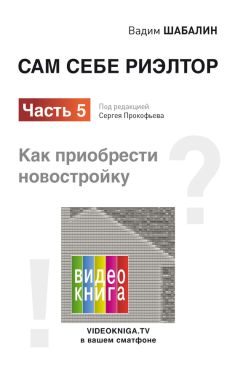 Вадим ШАБАЛИН

САМ СЕБЕ РИЭЛТОР

Часть 5

Под редакцией
Сергея Прокофьева

Как приобрести новостройку

?

!

видео
книга

VIDEOKNIGA.TV
в вашем сматфоне